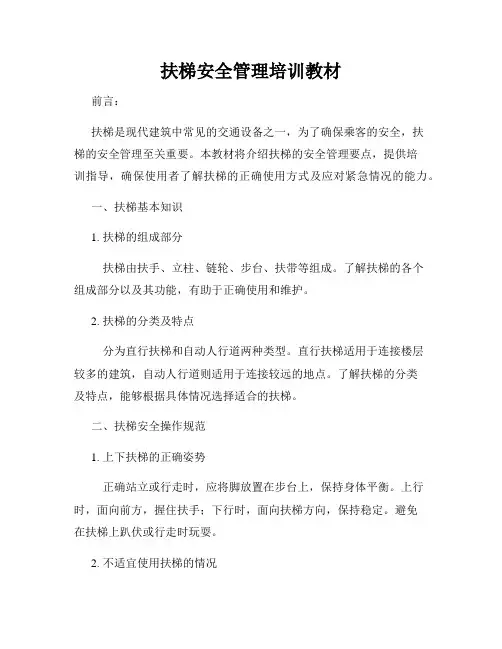 扶梯安全管理培训教材

前言：

扶梯是现代建筑中常见的交通设备之一，为了确保乘客的安全，扶梯的安全管理至关重要。本教材将介绍扶梯的安全管理要点，提供培训指导，确保使用者了解扶梯的正确使用方式及应对紧急情况的能力。

一、扶梯基本知识

1. 扶梯的组成部分

扶梯由扶手、立柱、链轮、步台、扶带等组成。了解扶梯的各个组成部分以及其功能，有助于正确使用和维护。

2. 扶梯的分类及特点

分为直行扶梯和自动人行道两种类型。直行扶梯适用于连接楼层较多的建筑，自动人行道则适用于连接较远的地点。了解扶梯的分类及特点，能够根据具体情况选择适合的扶梯。

二、扶梯安全操作规范

1. 上下扶梯的正确姿势

正确站立或行走时，应将脚放置在步台上，保持身体平衡。上行时，面向前方，握住扶手；下行时，面向扶梯方向，保持稳定。避免在扶梯上趴伏或行走时玩耍。

2. 不适宜使用扶梯的情况